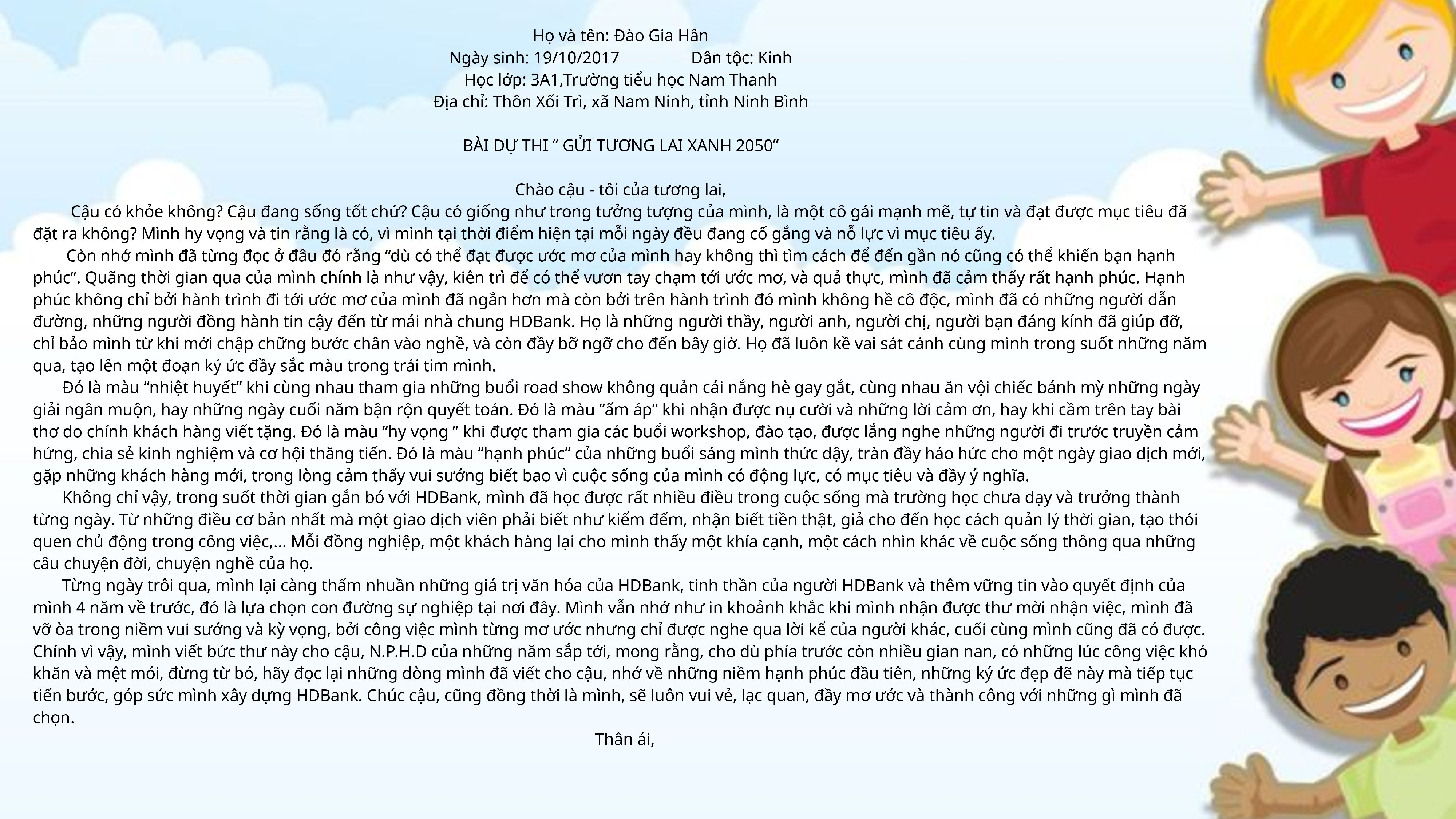 Họ và tên: Đào Gia Hân
Ngày sinh: 19/10/2017 Dân tộc: Kinh
Học lớp: 3A1,Trường tiểu học Nam Thanh
Địa chỉ: Thôn Xối Trì, xã Nam Ninh, tỉnh Ninh Bình

BÀI DỰ THI " GỬI TƯƠNG LAI XANH 2050"

Chào cậu - tôi của tương lai,

Cậu có khỏe không? Cậu đang sống tốt chứ? Cậu có giống như trong tưởng tượng của mình, là một cô gái mạnh mẽ, tự tin và đạt được mục tiêu đã đặt ra không? Mình hy vọng và tin rằng là có, vì mình tại thời điểm hiện tại mỗi ngày đều đang cố gắng và nỗ lực vì mục tiêu ấy.

Còn nhớ mình đã từng đọc ở đâu đó rằng "dù có thể đạt được ước mơ của mình hay không thì tìm cách để đến gần nó cũng có thể khiến bạn hạnh phúc". Quãng thời gian qua của mình chính là như vậy, kiên trì để có thể vươn tay chạm tới ước mơ, và quả thực, mình đã cảm thấy rất hạnh phúc. Hạnh phúc không chỉ bởi hành trình đi tới ước mơ của mình đã ngắn hơn mà còn bởi trên hành trình đó mình không hề cô độc, mình đã có những người dẫn đường, những người đồng hành tin cậy đến từ mái nhà chung HDBank. Họ là những người thầy, người anh, người chị, người bạn đáng kính đã giúp đỡ, chỉ bảo mình từ khi mới chập chững bước chân vào nghề, và còn đầy bỡ ngỡ cho đến bây giờ. Họ đã luôn kề vai sát cánh cùng mình trong suốt những năm qua, tạo lên một đoạn ký ức đầy sắc màu trong trái tim mình.

Đó là màu "nhiệt huyết" khi cùng nhau tham gia những buổi road show không quản cái nắng hè gay gắt, cùng nhau ăn vội chiếc bánh mỳ những ngày giải ngân muộn, hay những ngày cuối năm bận rộn quyết toán. Đó là màu "ấm áp" khi nhận được nụ cười và những lời cảm ơn, hay khi cầm trên tay bài thơ do chính khách hàng viết tặng. Đó là màu "hy vọng " khi được tham gia các buổi workshop, đào tạo, được lắng nghe những người đi trước truyền cảm hứng, chia sẻ kinh nghiệm và cơ hội thăng tiến. Đó là màu "hạnh phúc" của những buổi sáng mình thức dậy, tràn đầy háo hức cho một ngày giao dịch mới, gặp những khách hàng mới, trong lòng cảm thấy vui sướng biết bao vì cuộc sống của mình có động lực, có mục tiêu và đầy ý nghĩa.

Không chỉ vậy, trong suốt thời gian gắn bó với HDBank, mình đã học được rất nhiều điều trong cuộc sống mà trường học chưa dạy và trưởng thành từng ngày. Từ những điều cơ bản nhất mà một giao dịch viên phải biết như kiểm đếm, nhận biết tiền thật, giả cho đến học cách quản lý thời gian, tạo thói quen chủ động trong công việc,... Mỗi đồng nghiệp, một khách hàng lại cho mình thấy một khía cạnh, một cách nhìn khác về cuộc sống thông qua những câu chuyện đời, chuyện nghề của họ.

Từng ngày trôi qua, mình lại càng thấm nhuần những giá trị văn hóa của HDBank, tinh thần của người HDBank và thêm vững tin vào quyết định của mình 4 năm về trước, đó là lựa chọn con đường sự nghiệp tại nơi đây. Mình vẫn nhớ như in khoảnh khắc khi mình nhận được thư mời nhận việc, mình đã vỡ òa trong niềm vui sướng và kỳ vọng, bởi công việc mình từng mơ ước nhưng chỉ được nghe qua lời kể của người khác, cuối cùng mình cũng đã có được. Chính vì vậy, mình viết bức thư này cho cậu, N.P.H.D của những năm sắp tới, mong rằng, cho dù phía trước còn nhiều gian nan, có những lúc công việc khó khăn và mệt mỏi, đừng từ bỏ, hãy đọc lại những dòng mình đã viết cho cậu, nhớ về những niềm hạnh phúc đầu tiên, những ký ức đẹp đẽ này mà tiếp tục tiến bước, góp sức mình xây dựng HDBank. Chúc cậu, cũng đồng thời là mình, sẽ luôn vui vẻ, lạc quan, đầy mơ ước và thành công với những gì mình đã chọn.

Thân ái,